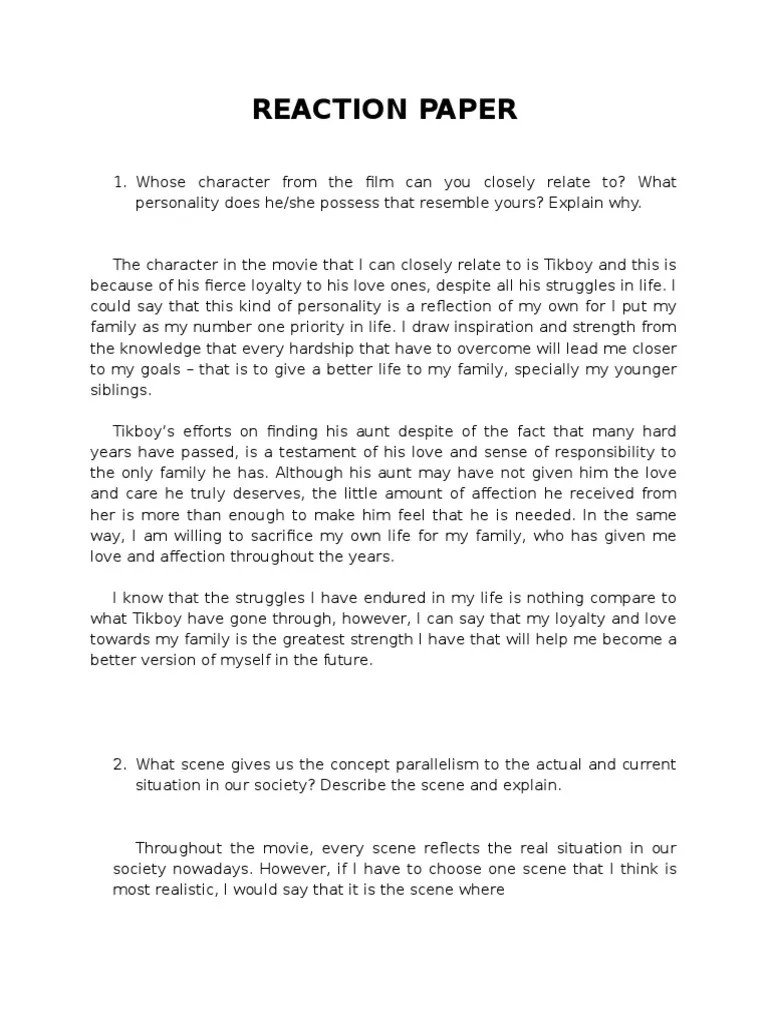 REACTION PAPER

1. Whose character from the film can you closely relate to? What personality does he/she possess that resemble yours? Explain why.

The character in the movie that I can closely relate to is Tikboy and this is because of his fierce loyalty to his love ones, despite all his struggles in life. I could say that this kind of personality is a reflection of my own for I put my family as my number one priority in life. I draw inspiration and strength from the knowledge that every hardship that have to overcome will lead me closer to my goals – that is to give a better life to my family, specially my younger siblings.

Tikboy's efforts on finding his aunt despite of the fact that many hard years have passed, is a testament of his love and sense of responsibility to the only family he has. Although his aunt may have not given him the love and care he truly deserves, the little amount of affection he received from her is more than enough to make him feel that he is needed. In the same way, I am willing to sacrifice my own life for my family, who has given me love and affection throughout the years.

I know that the struggles I have endured in my life is nothing compare to what Tikboy have gone through, however, I can say that my loyalty and love towards my family is the greatest strength I have that will help me become a better version of myself in the future.

2. What scene gives us the concept parallelism to the actual and current situation in our society? Describe the scene and explain.

Throughout the movie, every scene reflects the real situation in our society nowadays. However, if I have to choose one scene that I think is most realistic, I would say that it is the scene where